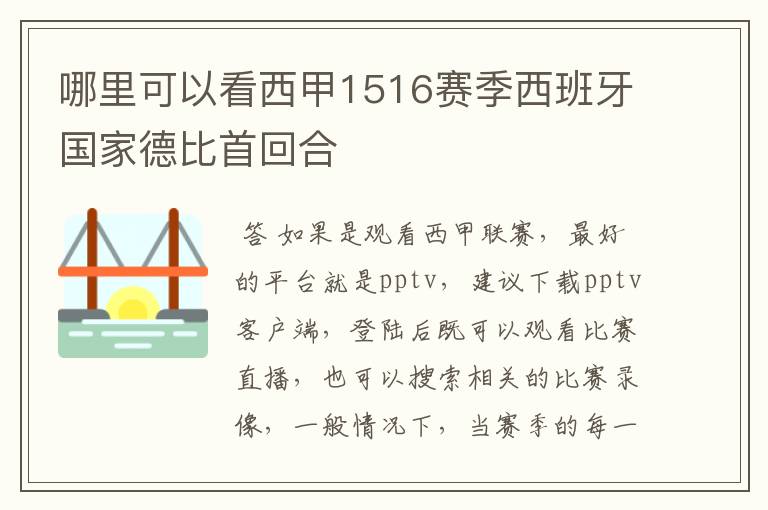 哪里可以看西甲1516赛季西班牙国家德比首回合

答 如果是观看西甲联赛，最好的平台就是pptv，建议下载pptv客户端，登陆后既可以观看比赛直播，也可以搜索相关的比赛录像，一般情况下，当赛季的每一